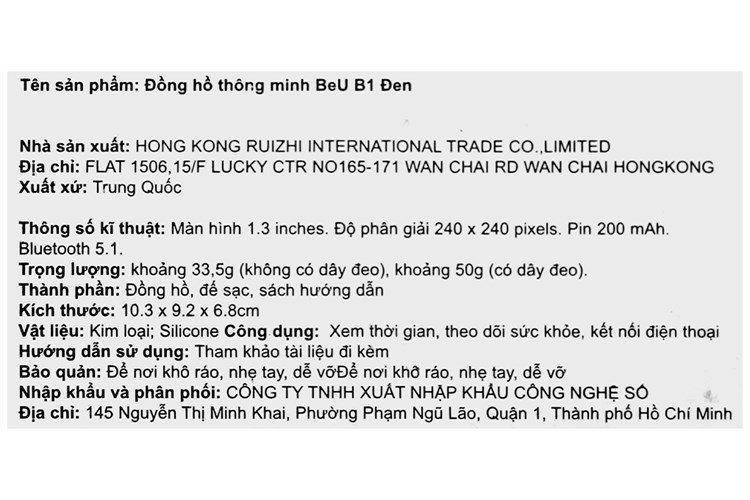 Tên sản phẩm: Đồng hồ thông minh BeU B1 Đen

Nhà sản xuất: HONG KONG RUIZHI INTERNATIONAL TRADE CO.,LIMITED
Địa chỉ: FLAT 1506,15/F LUCKY CTR NO165-171 WAN CHAI RD WAN CHAI HONGKONG
Xuất xứ: Trung Quốc

Thông số kĩ thuật: Màn hình 1.3 inches. Độ phân giải 240 x 240 pixels. Pin 200 mAh. Bluetooth 5.1.
Trọng lượng: khoảng 33,5g (không có dây đeo), khoảng 50g (có dây đeo).
Thành phần: Đồng hồ, đế sạc, sách hướng dẫn
Kích thước: 10.3 x 9.2 x 6.8cm
Vật liệu: Kim loại; Silicone Công dụng: Xem thời gian, theo dõi sức khỏe, kết nối điện thoại
Hướng dẫn sử dụng: Tham khảo tài liệu đi kèm
Bảo quản: Để nơi khô ráo, nhẹ tay, dễ vỡĐể nơi khô ráo, nhẹ tay, dễ vỡ
Nhập khẩu và phân phối: CÔNG TY TNHH XUẤT NHẬP KHẨU CÔNG NGHỆ SỐ
Địa chỉ: 145 Nguyễn Thị Minh Khai, Phường Phạm Ngũ Lão, Quận 1, Thành phố Hồ Chí Minh